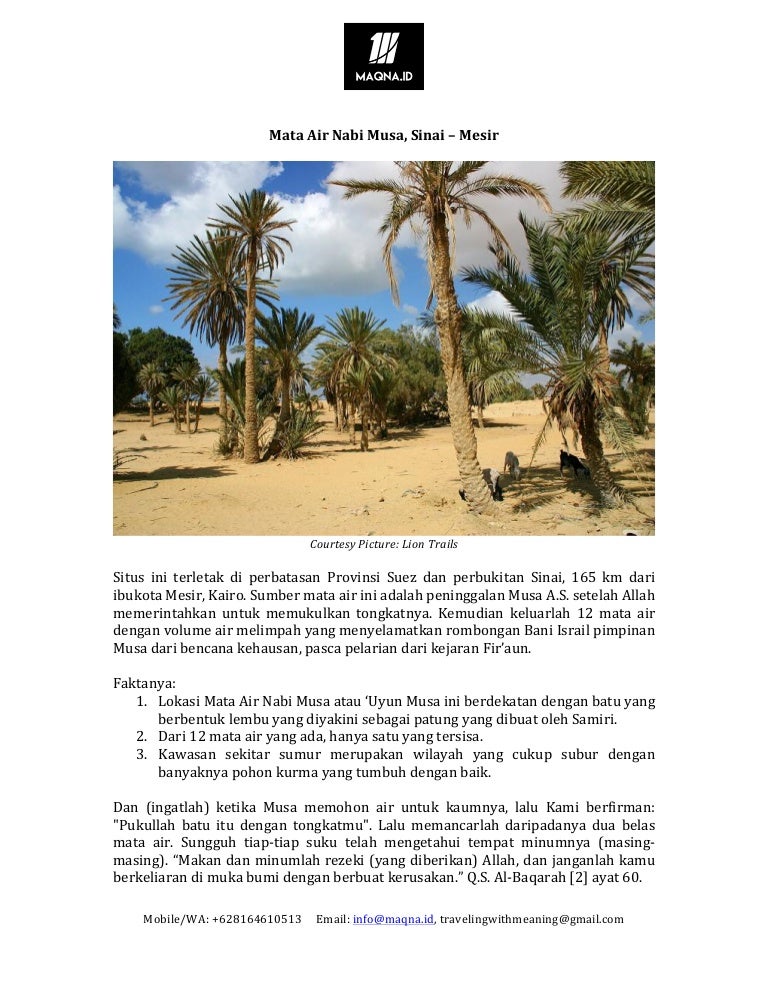 MAQNA.ID

Mata Air Nabi Musa, Sinai – Mesir

Courtesy Picture: Lion Trails

Situs ini terletak di perbatasan Provinsi Suez dan perbukitan Sinai, 165 km dari ibukota Mesir, Kairo. Sumber mata air ini adalah peninggalan Musa A.S. setelah Allah memerintahkan untuk memukulkan tongkatnya. Kemudian keluarlah 12 mata air dengan volume air melimpah yang menyelamatkan rombongan Bani Israil pimpinan Musa dari bencana kehausan, pasca pelarian dari kejaran Fir'aun.

Faktanya:
1. Lokasi Mata Air Nabi Musa atau 'Uyun Musa ini berdekatan dengan batu yang berbentuk lembu yang diyakini sebagai patung yang dibuat oleh Samiri.
2. Dari 12 mata air yang ada, hanya satu yang tersisa.
3. Kawasan sekitar sumur merupakan wilayah yang cukup subur dengan banyaknya pohon kurma yang tumbuh dengan baik.

Dan (ingatlah) ketika Musa memohon air untuk kaumnya, lalu Kami berfirman: "Pukullah batu itu dengan tongkatmu". Lalu memancarlah daripadanya dua belas mata air. Sungguh tiap-tiap suku telah mengetahui tempat minumnya (masing-masing). "Makan dan minumlah rezeki (yang diberikan) Allah, dan janganlah kamu berkeliaran di muka bumi dengan berbuat kerusakan." Q.S. Al-Baqarah [2] ayat 60.

Mobile/WA: +628164610513 Email: info@maqna.id, travelingwithmeaning@gmail.com